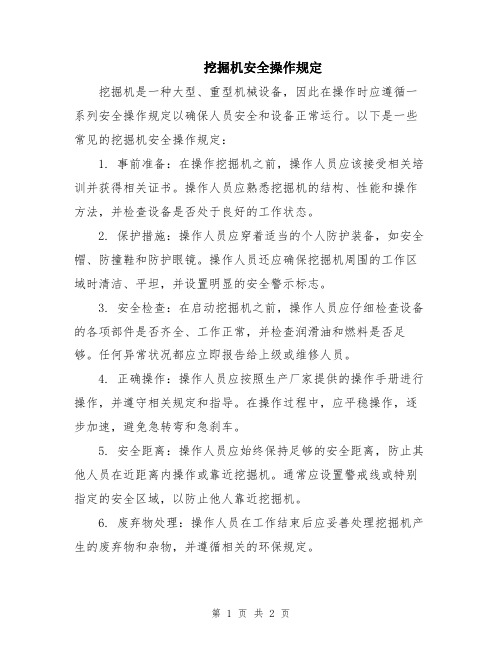 挖掘机安全操作规定

挖掘机是一种大型、重型机械设备，因此在操作时应遵循一系列安全操作规定以确保人员安全和设备正常运行。以下是一些常见的挖掘机安全操作规定：

1. 事前准备：在操作挖掘机之前，操作人员应该接受相关培训并获得相关证书。操作人员应熟悉挖掘机的结构、性能和操作方法，并检查设备是否处于良好的工作状态。

2. 保护措施：操作人员应穿着适当的个人防护装备，如安全帽、防撞鞋和防护眼镜。操作人员还应确保挖掘机周围的工作区域时清洁、平坦，并设置明显的安全警示标志。

3. 安全检查：在启动挖掘机之前，操作人员应仔细检查设备的各项部件是否齐全、工作正常，并检查润滑油和燃料是否足够。任何异常状况都应立即报告给上级或维修人员。

4. 正确操作：操作人员应按照生产厂家提供的操作手册进行操作，并遵守相关规定和指导。在操作过程中，应平稳操作，逐步加速，避免急转弯和急刹车。

5. 安全距离：操作人员应始终保持足够的安全距离，防止其他人员在近距离内操作或靠近挖掘机。通常应设置警戒线或特别指定的安全区域，以防止他人靠近挖掘机。

6. 废弃物处理：操作人员在工作结束后应妥善处理挖掘机产生的废弃物和杂物，并遵循相关的环保规定。

第 1 页 共 2 页